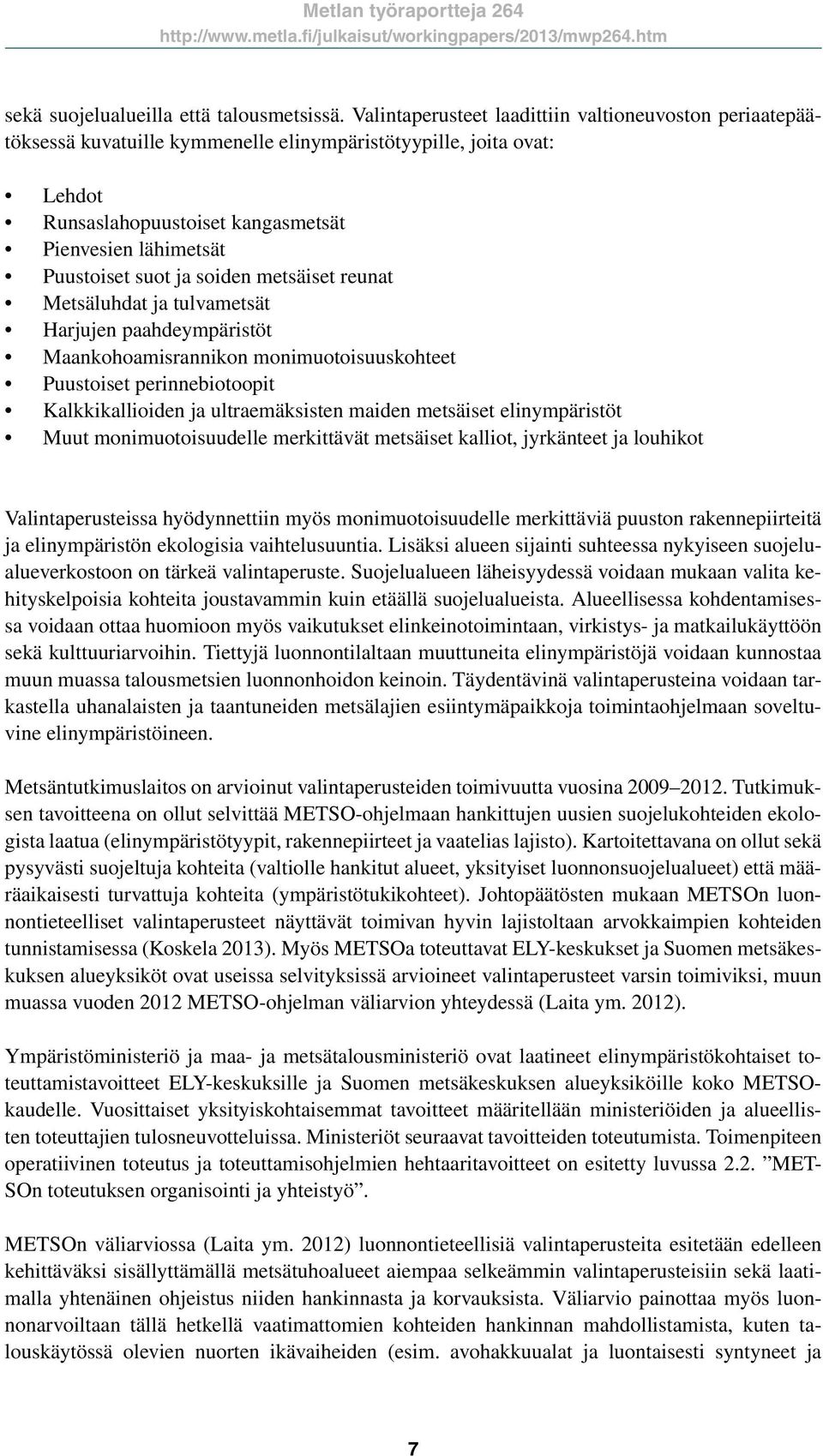 Metlan työraportteja 264
http://www.metla.fi/julkaisut/workingpapers/2013/mwp264.htm

sekä suojelualueilla että talousmetsissä. Valintaperusteet laadittiin valtioneuvoston periaatepäätöksessä kuvatuille kymmenelle elinympäristötyypille, joita ovat:

• Lehdot
• Runsaslahopuustoiset kangasmetsät
• Pienvesien lähimetsät
• Puustoiset suot ja soiden metsäiset reunat
• Metsäluhdat ja tulvametsät
• Harjujen paahdeympäristöt
• Maankohoamisrannikon monimuotoisuuskohteet
• Puustoiset perinnebiotoopit
• Kalkkikallioiden ja ultraemäksisten maiden metsäiset elinympäristöt
• Muut monimuotoisuudelle merkittävät metsäiset kalliot, jyrkänteet ja louhikot

Valintaperusteissa hyödynnettiin myös monimuotoisuudelle merkittäviä puuston rakennepiirteitä ja elinympäristön ekologisia vaihtelusuuntia. Lisäksi alueen sijainti suhteessa nykyiseen suojelualueverkostoon on tärkeä valintaperuste. Suojelualueen läheisyydessä voidaan mukaan valita kehityskelpoisia kohteita joustavammin kuin etäällä suojelualueista. Alueellisessa kohdentamisessa voidaan ottaa huomioon myös vaikutukset elinkeinotoimintaan, virkistys- ja matkailukäyttöön sekä kulttuuriarvoihin. Tiettyjä luonnontilaltaan muuttuneita elinympäristöjä voidaan kunnostaa muun muassa talousmetsien luonnonhoidon keinoin. Täydentävinä valintaperusteina voidaan tarkastella uhanalaisten ja taantuneiden metsälajien esiintymäpaikkoja toimintaohjelmaan soveltuvine elinympäristöineen.

Metsäntutkimuslaitos on arvioinut valintaperusteiden toimivuutta vuosina 2009–2012. Tutkimuksen tavoitteena on ollut selvittää METSO-ohjelmaan hankittujen uusien suojelukohteiden ekologista laatua (elinympäristötyypit, rakennepiirteet ja vaatelias lajisto). Kartoitettavana on ollut sekä pysyvästi suojeltuja kohteita (valtiolle hankitut alueet, yksityiset luonnonsuojelualueet) että määräaikaisesti turvattuja kohteita (ympäristötukikohteet). Johtopäätösten mukaan METSOn luonnontieteelliset valintaperusteet näyttävät toimivan hyvin lajistoltaan arvokkaimpien kohteiden tunnistamisessa (Koskela 2013). Myös METSOa toteuttavat ELY-keskukset ja Suomen metsäkeskuksen alueyksiköt ovat useissa selvityksissä arvioineet valintaperusteet varsin toimiviksi, muun muassa vuoden 2012 METSO-ohjelman väliarvion yhteydessä (Laita ym. 2012).

Ympäristöministeriö ja maa- ja metsätalousministeriö ovat laatineet elinympäristökohtaiset toteuttamistavoitteet ELY-keskuksille ja Suomen metsäkeskuksen alueyksiköille koko METSO-kaudelle. Vuosittaiset yksityiskohtaisemmat tavoitteet määritellään ministeriöiden ja alueellisten toteuttajien tulosneuvotteluissa. Ministeriöt seuraavat tavoitteiden toteutumista. Toimenpiteen operatiivinen toteutus ja toteuttamisohjelmien hehtaaritavoitteet on esitetty luvussa 2.2. ”METSOn toteutuksen organisointi ja yhteistyö”.

METSOn väliarviossa (Laita ym. 2012) luonnontieteellisiä valintaperusteita esitetään edelleen kehittäväksi sisällyttämällä metsätuhoalueet aiempaa selkeämmin valintaperusteisiin sekä laatimalla yhtenäinen ohjeistus niiden hankinnasta ja korvauksista. Väliarvio painottaa myös luonnonarvoiltaan tällä hetkellä vaatimattomien kohteiden hankinnan mahdollistamista, kuten talouskäytössä olevien nuorten ikävaiheiden (esim. avohakkuualat ja luontaisesti syntyneet ja

7